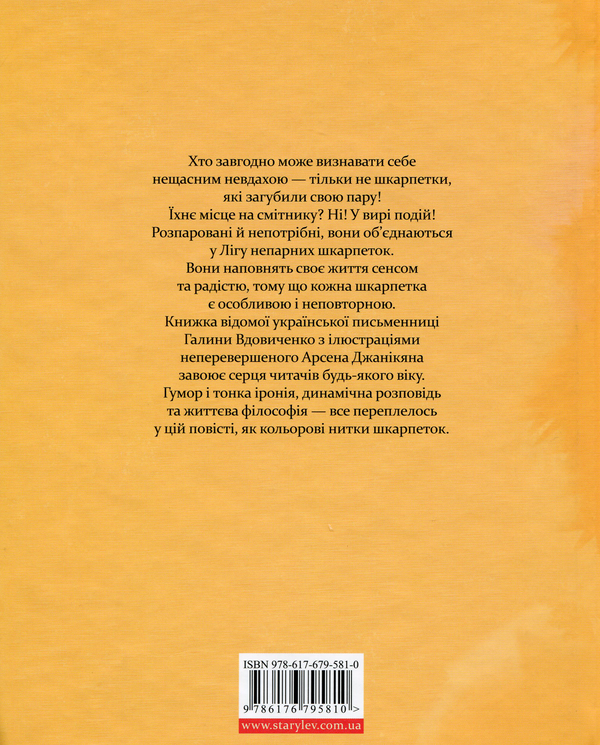 Хто завгодно може визнавати себе нещасним невдахою — тільки не шкарпетки, які загубили свою пару! Їхнє місце на смітнику? Ні! У вирі подій! Розпаровані й непотрібні, вони об'єднаються у Лігу непарних шкарпеток. Вони наповнять своє життя сенсом та радістю, тому що кожна шкарпетка є особливою і неповторною. Книжка відомої української письменниці Галини Вдовиченко з ілюстраціями неперевершеного Арсена Джанікяна завоює серця читачів будь-якого віку. Гумор і тонка іронія, динамічна розповідь та життєва філософія — все переплелось у цій повісті, як кольорові нитки шкарпеток.

ISBN 978-617-679-581-0

9 786176 795810 >

www.starylev.com.ua